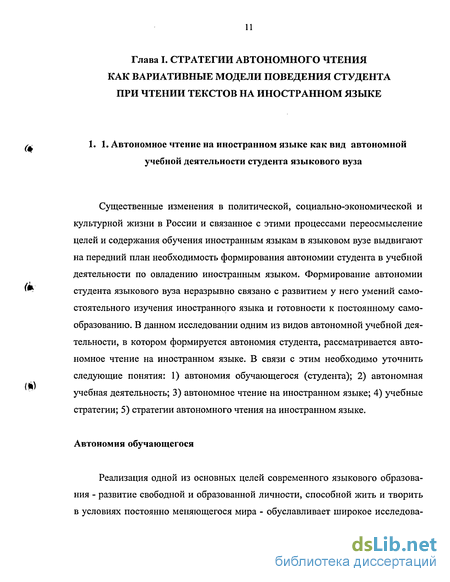 11

Глава I. СТРАТЕГИИ АВТОНОМНОГО ЧТЕНИЯ КАК ВАРИАТИВНЫЕ МОДЕЛИ ПОВЕДЕНИЯ СТУДЕНТА ПРИ ЧТЕНИИ ТЕКСТОВ НА ИНОСТРАННОМ ЯЗЫКЕ

1. 1. Автономное чтение на иностранном языке как вид автономной учебной деятельности студента языкового вуза

Существенные изменения в политической, социально-экономической и культурной жизни в России и связанное с этими процессами переосмысление целей и содержания обучения иностранным языкам в языковом вузе выдвигают на передний план необходимость формирования автономии студента в учебной деятельности по овладению иностранным языком. Формирование автономии студента языкового вуза неразрывно связано с развитием у него умений самостоятельного изучения иностранного языка и готовности к постоянному самообразованию. В данном исследовании одним из видов автономной учебной деятельности, в котором формируется автономия студента, рассматривается автономное чтение на иностранном языке. В связи с этим необходимо уточнить следующие понятия: 1) автономия обучающегося (студента); 2) автономная учебная деятельность; 3) автономное чтение на иностранном языке; 4) учебные стратегии; 5) стратегии автономного чтения на иностранном языке.

Автономия обучающегося

Реализация одной из основных целей современного языкового образования - развитие свободной и образованной личности, способной жить и творить в условиях постоянно меняющегося мира - обуславливает широкое исследова-

dsLib.net
библиотека диссертаций